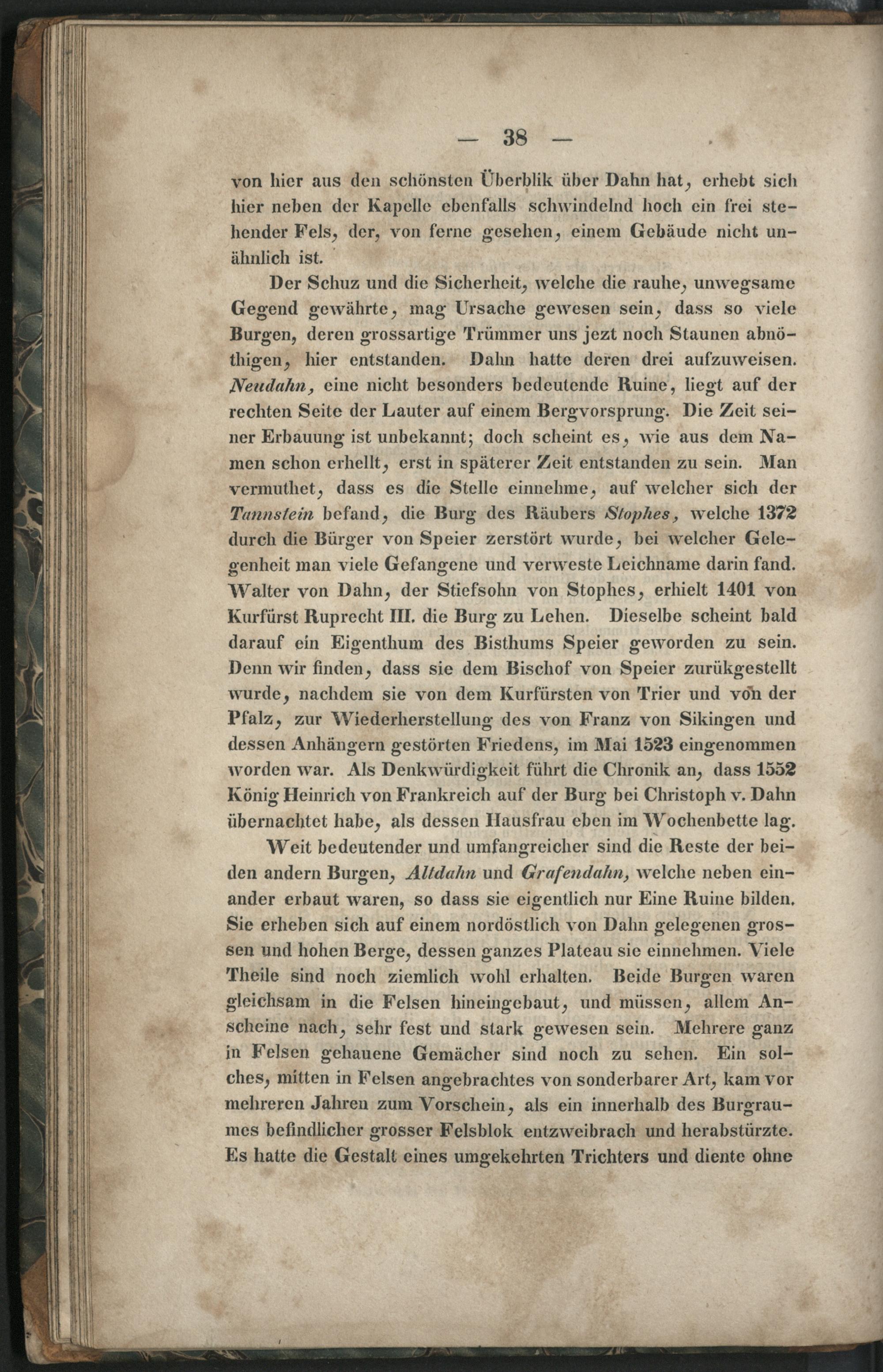 — 38 —

von hier aus den schönsten Überblik über Dahn hat, erhebt sich hier neben der Kapelle ebenfalls schwindelnd hoch ein frei stehender Fels, der, von ferne gesehen, einem Gebäude nicht unähnlich ist.

Der Schuz und die Sicherheit, welche die rauhe, unwegsame Gegend gewährte, mag Ursache gewesen sein, dass so viele Burgen, deren grossartige Trümmer uns jezt noch Staunen abnöthigen, hier entstanden. Dahn hatte deren drei aufzuweisen. Neudahn, eine nicht besonders bedeutende Ruine, liegt auf der rechten Seite der Lauter auf einem Bergvorsprung. Die Zeit seiner Erbauung ist unbekannt; doch scheint es, wie aus dem Namen schon erhellt, erst in späterer Zeit entstanden zu sein. Man vermuthet, dass es die Stelle einnehme, auf welcher sich der Tannstein befand, die Burg des Räubers Stophes, welche 1372 durch die Bürger von Speier zerstört wurde, bei welcher Gelegenheit man viele Gefangene und verweste Leichname darin fand. Walter von Dahn, der Stiefsohn von Stophes, erhielt 1401 von Kurfürst Ruprecht III. die Burg zu Lehen. Dieselbe scheint bald darauf ein Eigenthum des Bisthums Speier geworden zu sein. Denn wir finden, dass sie dem Bischof von Speier zurükgestellt wurde, nachdem sie von dem Kurfürsten von Trier und von der Pfalz, zur Wiederherstellung des von Franz von Sikingen und dessen Anhängern gestörten Friedens, im Mai 1523 eingenommen worden war. Als Denkwürdigkeit führt die Chronik an, dass 1552 König Heinrich von Frankreich auf der Burg bei Christoph v. Dahn übernachtet habe, als dessen Hausfrau eben im Wochenbette lag.

Weit bedeutender und umfangreicher sind die Reste der beiden andern Burgen, Altdahn und Grafendahn, welche neben einander erbaut waren, so dass sie eigentlich nur Eine Ruine bilden. Sie erheben sich auf einem nordöstlich von Dahn gelegenen grossen und hohen Berge, dessen ganzes Plateau sie einnehmen. Viele Theile sind noch ziemlich wohl erhalten. Beide Burgen waren gleichsam in die Felsen hineingebaut, und müssen, allem Anscheine nach, sehr fest und stark gewesen sein. Mehrere ganz in Felsen gehauene Gemächer sind noch zu sehen. Ein solches, mitten in Felsen angebrachtes von sonderbarer Art, kam vor mehreren Jahren zum Vorschein, als ein innerhalb des Burgraumes befindlicher grosser Felsblok entzweibrach und herabstürzte. Es hatte die Gestalt eines umgekehrten Trichters und diente ohne